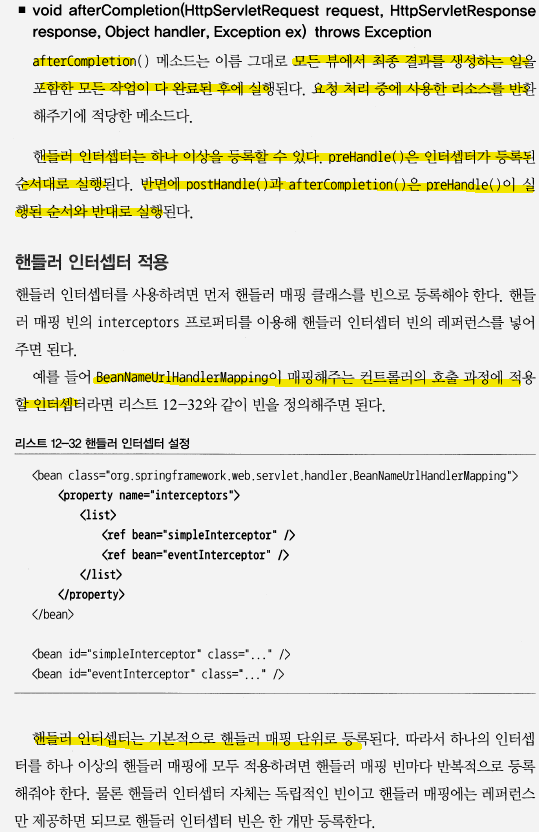 ■ void afterCompletion(HttpServletRequest request, HttpServletResponse response, Object handler, Exception ex) throws Exception

afterCompletion() 메소드는 이름 그대로 모든 뷰에서 최종 결과를 생성하는 일을 포함한 모든 작업이 다 완료된 후에 실행된다. 요청 처리 중에 사용한 리소스를 반환해주기에 적당한 메소드다.

핸들러 인터셉터는 하나 이상을 등록할 수 있다. preHandle()은 인터셉터가 등록된 순서대로 실행된다. 반면에 postHandle()과 afterCompletion()은 preHandle()이 실행된 순서와 반대로 실행된다.

핸들러 인터셉터 적용

핸들러 인터셉터를 사용하려면 먼저 핸들러 매핑 클래스를 빈으로 등록해야 한다. 핸들러 매핑 빈의 interceptors 프로퍼티를 이용해 핸들러 인터셉터 빈의 레퍼런스를 넣어주면 된다.

예를 들어 BeanNameUrlHandlerMapping이 매핑해주는 컨트롤러의 호출 과정에 적용할 인터셉터라면 리스트 12-32와 같이 빈을 정의해주면 된다.

리스트 12-32 핸들러 인터셉터 설정

<bean class="org.springframework.web.servlet.handler.BeanNameUrlHandlerMapping">
    <property name="interceptors">
        <list>
            <ref bean="simpleInterceptor" />
            <ref bean="eventInterceptor" />
        </list>
    </property>
</bean>

<bean id="simpleInterceptor" class="..." />
<bean id="eventInterceptor" class="..." />

핸들러 인터셉터는 기본적으로 핸들러 매핑 단위로 등록된다. 따라서 하나의 인터셉터를 하나 이상의 핸들러 매핑에 모두 적용하려면 핸들러 매핑 빈마다 반복적으로 등록해줘야 한다. 물론 핸들러 인터셉터 자체는 독립적인 빈이고 핸들러 매핑에는 레퍼런스만 제공하면 되므로 핸들러 인터셉터 빈은 한 개만 등록한다.